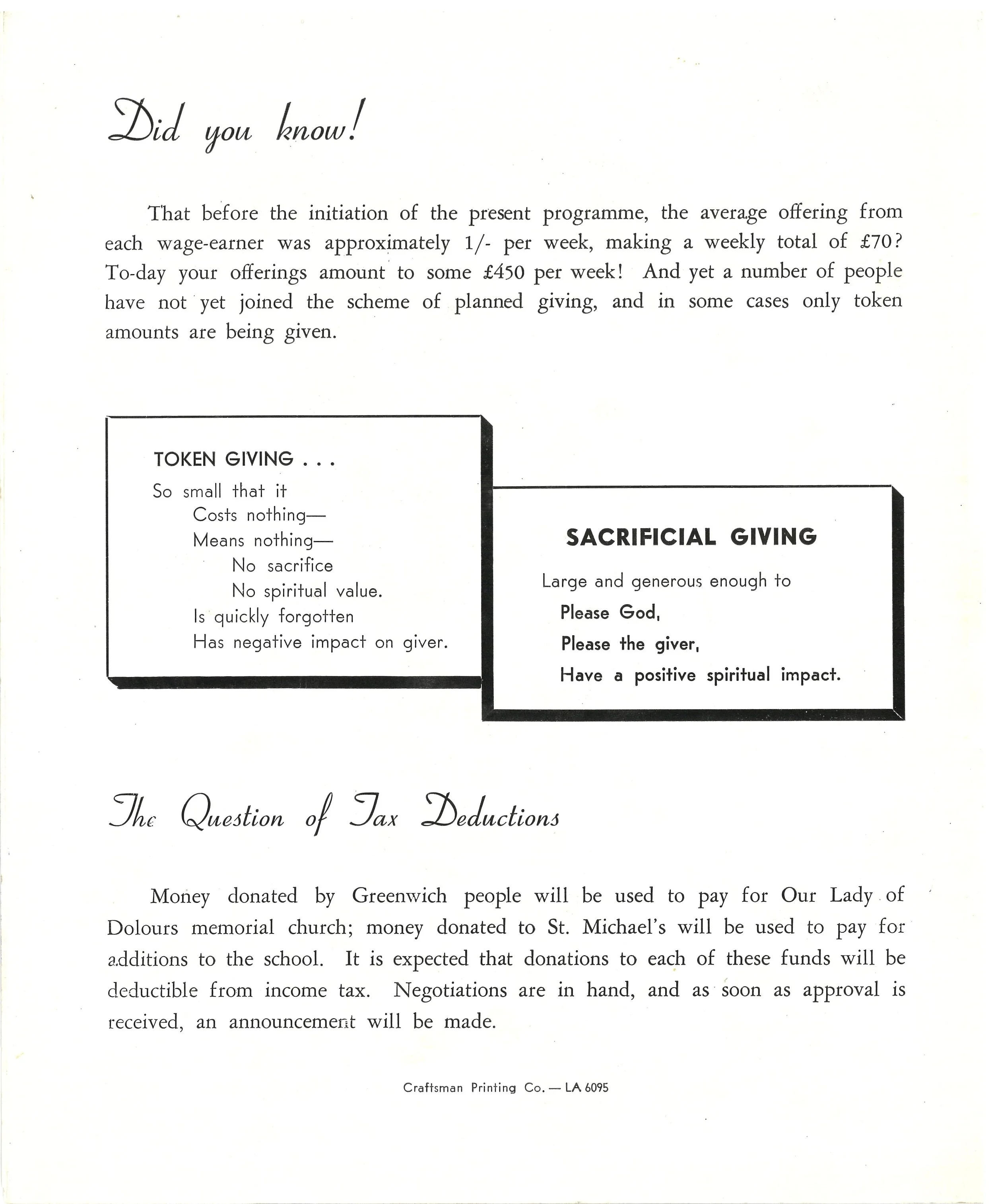 Did you know!

That before the initiation of the present programme, the average offering from each wage-earner was approximately 1/- per week, making a weekly total of £70? To-day your offerings amount to some £450 per week! And yet a number of people have not yet joined the scheme of planned giving, and in some cases only token amounts are being given.

TOKEN GIVING . . .
So small that it
Costs nothing—
Means nothing—
No sacrifice
No spiritual value.
Is quickly forgotten
Has negative impact on giver.

SACRIFICIAL GIVING
Large and generous enough to
Please God,
Please the giver,
Have a positive spiritual impact.

The Question of Tax Deductions

Money donated by Greenwich people will be used to pay for Our Lady of Dolours memorial church; money donated to St. Michael's will be used to pay for additions to the school. It is expected that donations to each of these funds will be deductible from income tax. Negotiations are in hand, and as soon as approval is received, an announcement will be made.

Craftsman Printing Co. — LA 6095